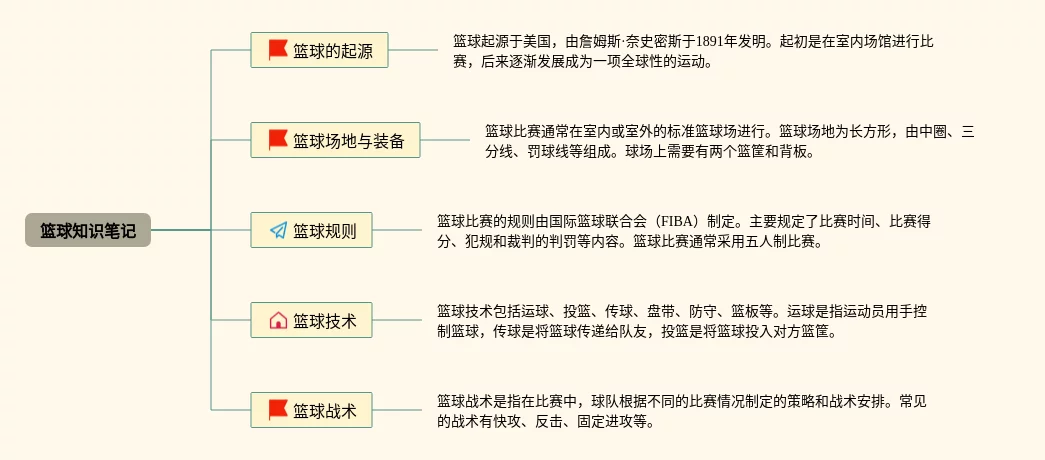 篮球知识笔记

篮球的起源

篮球起源于美国，由詹姆斯·奈史密斯于1891年发明。起初是在室内场馆进行比赛，后来逐渐发展成为一项全球性的运动。

篮球场地与装备

篮球比赛通常在室内或室外的标准篮球场进行。篮球场地为长方形，由中圈、三分线、罚球线等组成。球场上需要有两个篮筐和背板。

篮球规则

篮球比赛的规则由国际篮球联合会（FIBA）制定。主要规定了比赛时间、比赛得分、犯规和裁判的判罚等内容。篮球比赛通常采用五人制比赛。

篮球技术

篮球技术包括运球、投篮、传球、盘带、防守、篮板等。运球是指运动员用手控制篮球，传球是将篮球传递给队友，投篮是将篮球投入对方篮筐。

篮球战术

篮球战术是指在比赛中，球队根据不同的比赛情况制定的策略和战术安排。常见的战术有快攻、反击、固定进攻等。